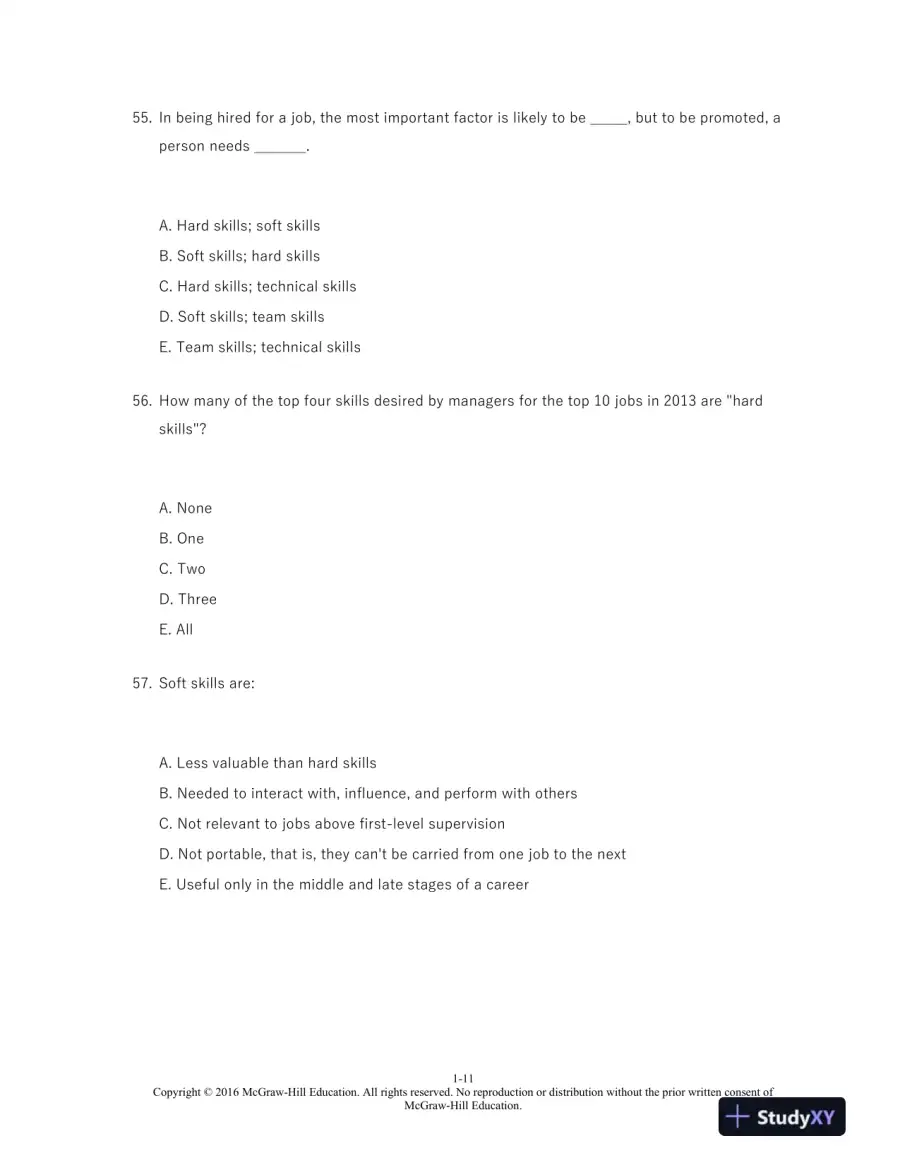 55. In being hired for a job, the most important factor is likely to be ____, but to be promoted, a person needs ____.

A. Hard skills; soft skills
B. Soft skills; hard skills
C. Hard skills; technical skills
D. Soft skills; team skills
E. Team skills; technical skills

56. How many of the top four skills desired by managers for the top 10 jobs in 2013 are "hard skills"?

A. None
B. One
C. Two
D. Three
E. All

57. Soft skills are:

A. Less valuable than hard skills
B. Needed to interact with, influence, and perform with others
C. Not relevant to jobs above first-level supervision
D. Not portable, that is, they can't be carried from one job to the next
E. Useful only in the middle and late stages of a career

1-11
Copyright © 2016 McGraw-Hill Education. All rights reserved. No reproduction or distribution without the prior written consent of McGraw-Hill Education.

StudyXY